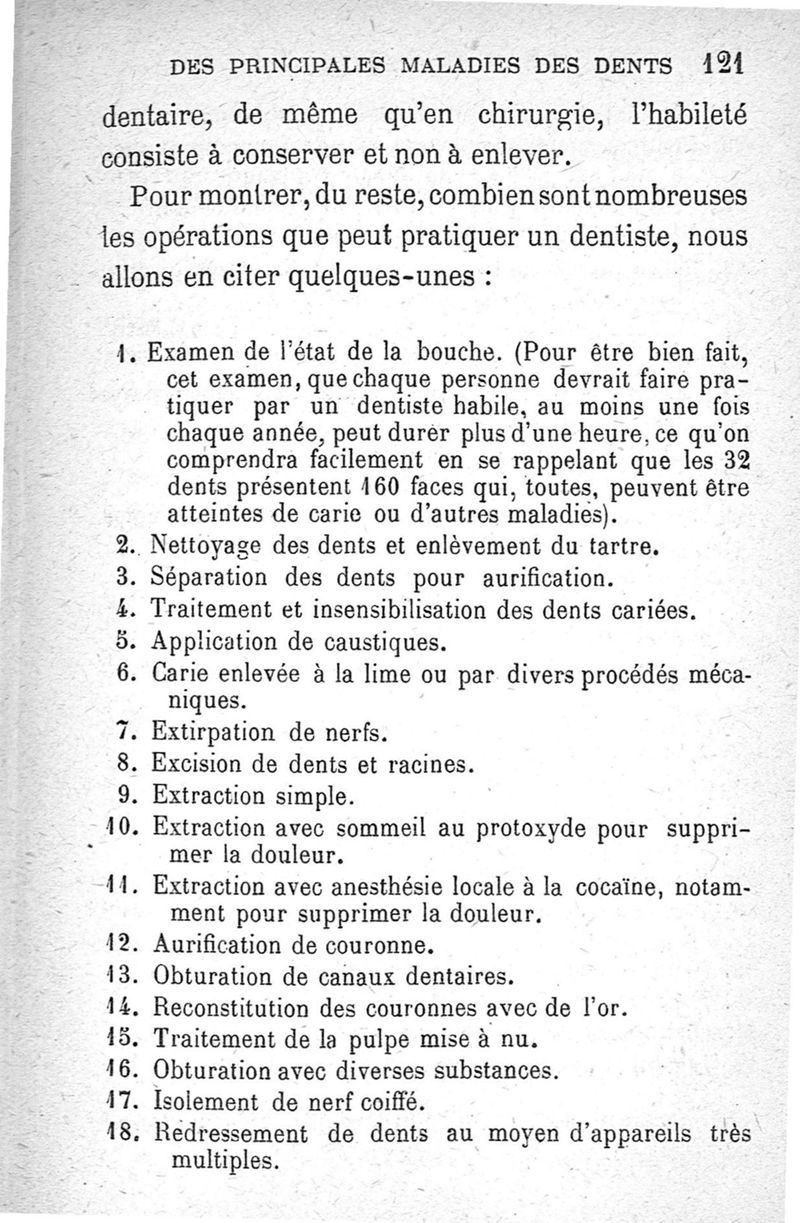 DES PRINCIPALES MALADIES DES DENTS 121

dentaire, de même qu'en chirurgie, l'habileté consiste à conserver et non à enlever.

Pour montrer, du reste, combien sont nombreuses les opérations que peut pratiquer un dentiste, nous allons en citer quelques-unes :

1. Examen de l'état de la bouche. (Pour être bien fait, cet examen, que chaque personne devrait faire pratiquer par un dentiste habile, au moins une fois chaque année, peut durer plus d'une heure, ce qu'on comprendra facilement en se rappelant que les 32 dents présentent 160 faces qui, toutes, peuvent être atteintes de carie ou d'autres maladies).
2. Nettoyage des dents et enlèvement du tartre.
3. Séparation des dents pour aurification.
4. Traitement et insensibilisation des dents cariées.
5. Application de caustiques.
6. Carie enlevée à la lime ou par divers procédés mécaniques.
7. Extirpation de nerfs.
8. Excision de dents et racines.
9. Extraction simple.
10. Extraction avec sommeil au protoxyde pour supprimer la douleur.
11. Extraction avec anesthésie locale à la cocaïne, notamment pour supprimer la douleur.
12. Aurification de couronne.
13. Obturation de canaux dentaires.
14. Reconstitution des couronnes avec de l'or.
15. Traitement de la pulpe mise à nu.
16. Obturation avec diverses substances.
17. Isolement de nerf coiffé.
18. Redressement de dents au moyen d'appareils très multiples.